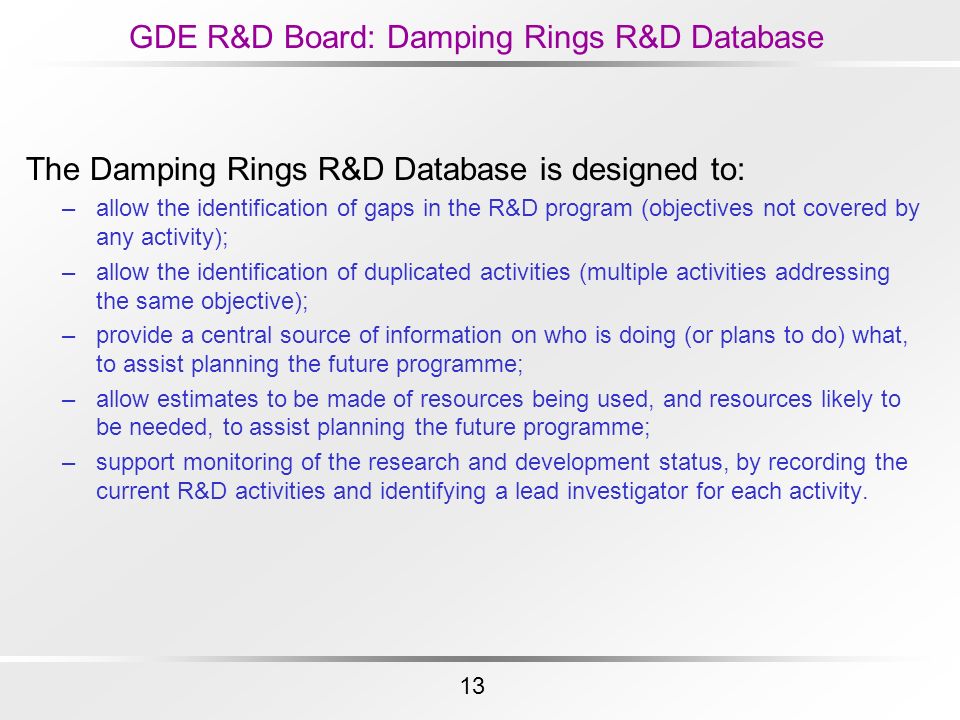 GDE R&D Board: Damping Rings R&D Database

The Damping Rings R&D Database is designed to:

– allow the identification of gaps in the R&D program (objectives not covered by any activity);

– allow the identification of duplicated activities (multiple activities addressing the same objective);

– provide a central source of information on who is doing (or plans to do) what, to assist planning the future programme;

– allow estimates to be made of resources being used, and resources likely to be needed, to assist planning the future programme;

– support monitoring of the research and development status, by recording the current R&D activities and identifying a lead investigator for each activity.

13